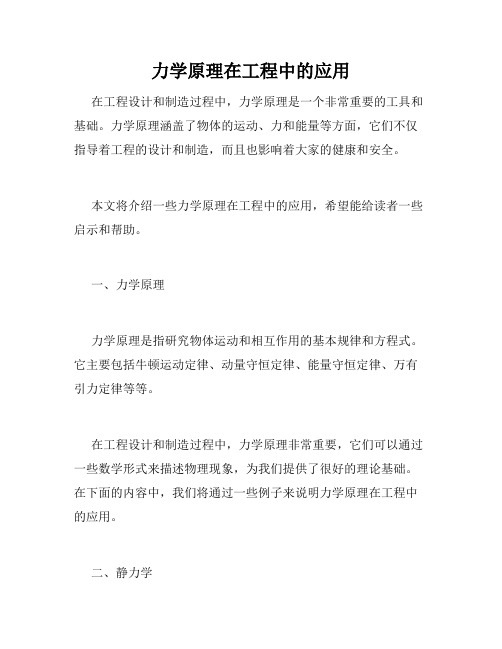 力学原理在工程中的应用

在工程设计和制造过程中，力学原理是一个非常重要的工具和基础。力学原理涵盖了物体的运动、力和能量等方面，它们不仅指导着工程的设计和制造，而且也影响着大家的健康和安全。

本文将介绍一些力学原理在工程中的应用，希望能给读者一些启示和帮助。

一、力学原理

力学原理是指研究物体运动和相互作用的基本规律和方程式。它主要包括牛顿运动定律、动量守恒定律、能量守恒定律、万有引力定律等等。

在工程设计和制造过程中，力学原理非常重要，它们可以通过一些数学形式来描述物理现象，为我们提供了很好的理论基础。在下面的内容中，我们将通过一些例子来说明力学原理在工程中的应用。

二、静力学